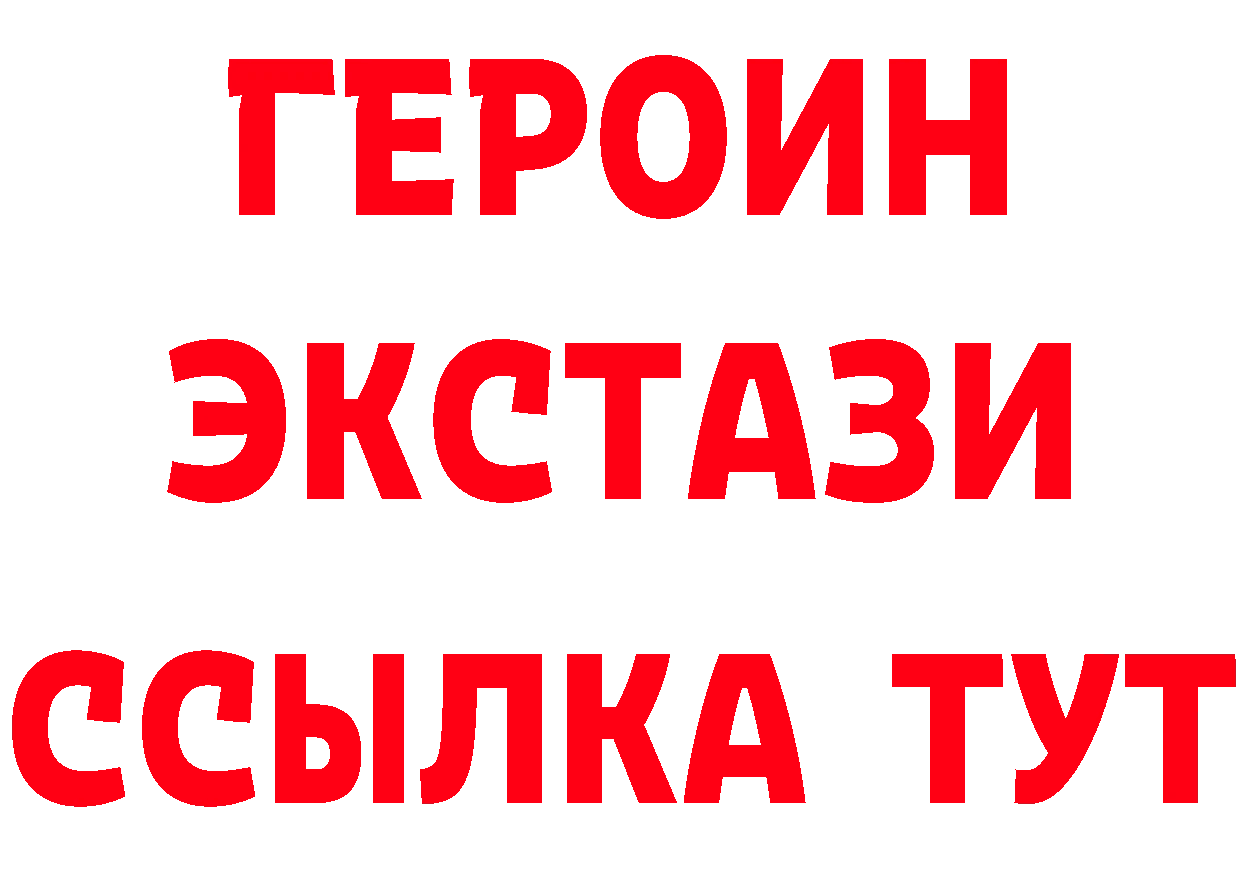 ГЕРОИН ЭКСТАЗИ ССЫЛКА ТУТ